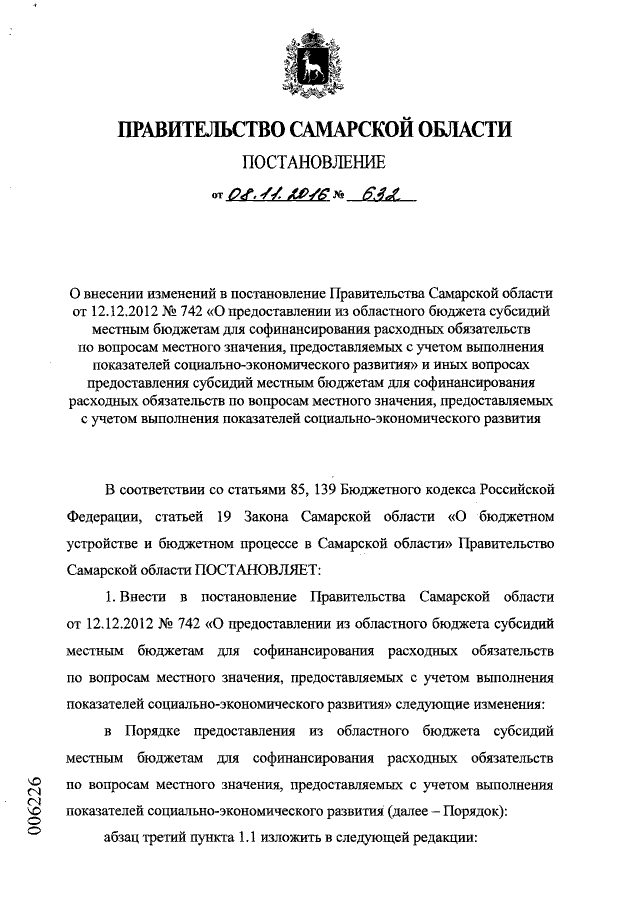 ПРАВИТЕЛЬСТВО САМАРСКОЙ ОБЛАСТИ

ПОСТАНОВЛЕНИЕ

от 08.11.2016 № 632

О внесении изменений в постановление Правительства Самарской области от 12.12.2012 № 742 «О предоставлении из областного бюджета субсидий местным бюджетам для софинансирования расходных обязательств по вопросам местного значения, предоставляемых с учетом выполнения показателей социально-экономического развития» и иных вопросах предоставления субсидий местным бюджетам для софинансирования расходных обязательств по вопросам местного значения, предоставляемых с учетом выполнения показателей социально-экономического развития

В соответствии со статьями 85, 139 Бюджетного кодекса Российской Федерации, статьей 19 Закона Самарской области «О бюджетном устройстве и бюджетном процессе в Самарской области» Правительство Самарской области ПОСТАНОВЛЯЕТ:

1. Внести в постановление Правительства Самарской области от 12.12.2012 № 742 «О предоставлении из областного бюджета субсидий местным бюджетам для софинансирования расходных обязательств по вопросам местного значения, предоставляемых с учетом выполнения показателей социально-экономического развития» следующие изменения:

в Порядке предоставления из областного бюджета субсидий местным бюджетам для софинансирования расходных обязательств по вопросам местного значения, предоставляемых с учетом выполнения показателей социально-экономического развития (далее – Порядок):

абзац третий пункта 1.1 изложить в следующей редакции:

006226